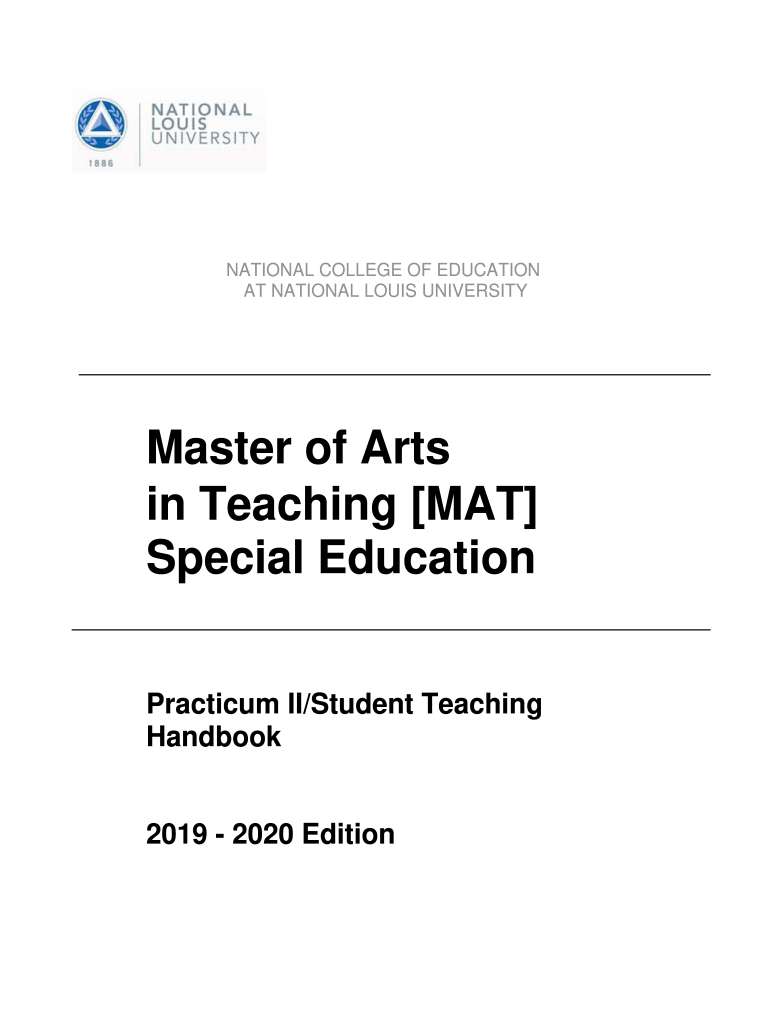 NATIONAL LOUIS UNIVERSITY
1886

NATIONAL COLLEGE OF EDUCATION AT NATIONAL LOUIS UNIVERSITY

Master of Arts in Teaching [MAT] Special Education

Practicum II/Student Teaching Handbook

2019 - 2020 Edition